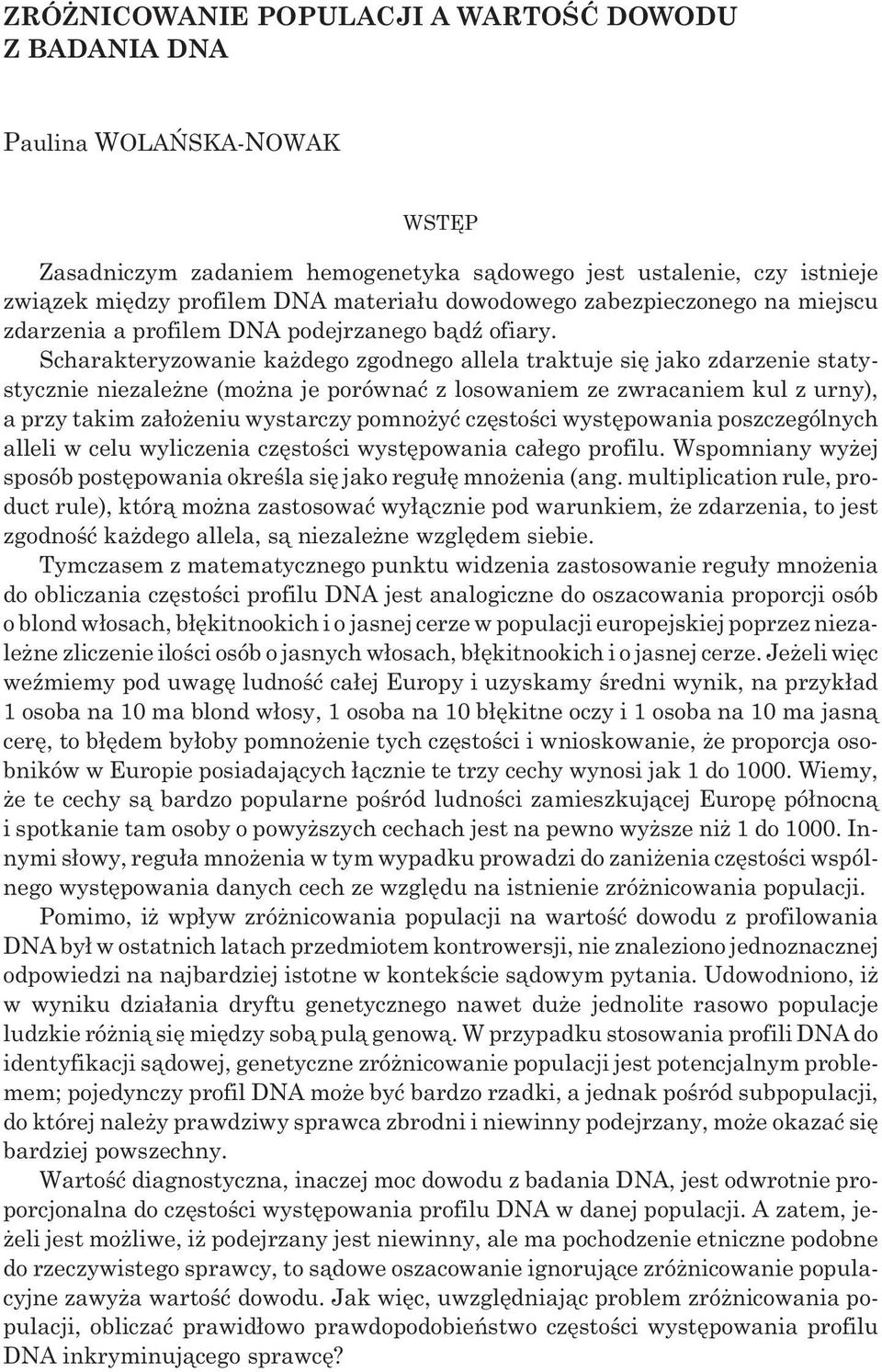 ZRÓŻNICOWANIE POPULACJI A WARTOŚĆ DOWODU Z BADANIA DNA

Paulina WOLAŃSKA-NOWAK

WSTĘP

Zasadniczym zadaniem hemogenetyka sądowego jest ustalenie, czy istnieje związek między profilem DNA materiału dowodowego zabezpieczonego na miejscu zdarzenia a profilem DNA podejrzanego bądź ofiary.

Scharakteryzowanie każdego zgodnego allela traktuje się jako zdarzenie statystycznie niezależne (można je porównać z losowaniem ze zwracaniem kul z urny), a przy takim założeniu wystarczy pomnożyć częstości występowania poszczególnych alleli w celu wyliczenia częstości występowania całego profilu. Wspomniany wyżej sposób postępowania określa się jako regułę mnożenia (ang. multiplication rule, product rule), którą można zastosować wyłącznie pod warunkiem, że zdarzenia, to jest zgodność każdego allela, są niezależne względem siebie.

Tymczasem z matematycznego punktu widzenia zastosowanie reguły mnożenia do obliczania częstości profilu DNA jest analogiczne do oszacowania proporcji osób o blond włosach, błękitnookich i o jasnej cerze w populacji europejskiej poprzez niezależne zliczenie ilości osób o jasnych włosach, błękitnookich i o jasnej cerze. Jeżeli więc weźmiemy pod uwagę ludność całej Europy i uzyskamy średni wynik, na przykład 1 osoba na 10 ma blond włosy, 1 osoba na 10 błękitne oczy i 1 osoba na 10 ma jasną cerę, to błędem byłoby pomnożenie tych częstości i wnioskowanie, że proporcja osobników w Europie posiadających łącznie te trzy cechy wynosi jak 1 do 1000. Wiemy, że te cechy są bardzo popularne pośród ludności zamieszkującej Europę północną i spotkanie tam osoby o powyższych cechach jest na pewno wyższe niż 1 do 1000. Innymi słowy, reguła mnożenia w tym wypadku prowadzi do zaniżenia częstości wspólnego występowania danych cech ze względu na istnienie zróżnicowania populacji.

Pomimo, iż wpływ zróżnicowania populacji na wartość dowodu z profilowania DNA był w ostatnich latach przedmiotem kontrowersji, nie znaleziono jednoznacznej odpowiedzi na najbardziej istotne w kontekście sądowym pytania. Udowodniono, iż w wyniku działania dryftu genetycznego nawet duże jednolite rasowo populacje ludzkie różnią się między sobą pulą genową. W przypadku stosowania profili DNA do identyfikacji sądowej, genetyczne zróżnicowanie populacji jest potencjalnym problemem; pojedynczy profil DNA może być bardzo rzadki, a jednak pośród subpopulacji, do której należy prawdziwy sprawca zbrodni i niewinny podejrzany, może okazać się bardziej powszechny.

Wartość diagnostyczna, inaczej moc dowodu z badania DNA, jest odwrotnie proporcjonalna do częstości występowania profilu DNA w danej populacji. A zatem, jeżeli jest możliwe, iż podejrzany jest niewinny, ale ma pochodzenie etniczne podobne do rzeczywistego sprawcy, to sądowe oszacowanie ignorujące zróżnicowanie populacyjne zawyża wartość dowodu. Jak więc, uwzględniając problem zróżnicowania populacji, obliczać prawidłowo prawdopodobieństwo częstości występowania profilu DNA inkryminującego sprawcę?